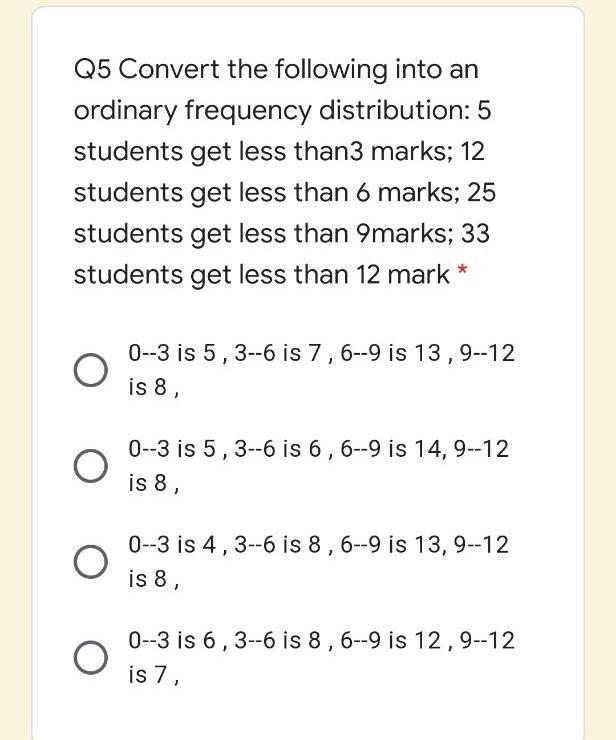 Q5 Convert the following into an ordinary frequency distribution: 5 students get less than3 marks; 12 students get less than 6 marks; 25 students get less than 9marks; 33 students get less than 12 mark *

0--3 is 5 , 3--6 is 7 , 6--9 is 13 , 9--12 is 8 ,

0--3 is 5 , 3--6 is 6 , 6--9 is 14, 9--12 is 8 ,

0--3 is 4 , 3--6 is 8 , 6--9 is 13, 9--12 is 8 ,

0--3 is 6 , 3--6 is 8 , 6--9 is 12 , 9--12 is 7 ,